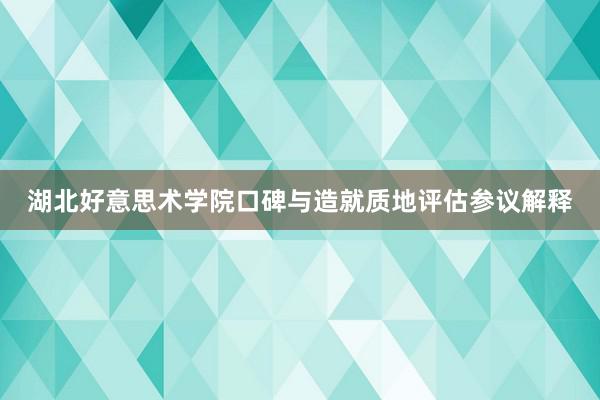 湖北好意思术学院口碑与造就质地评估参议解释